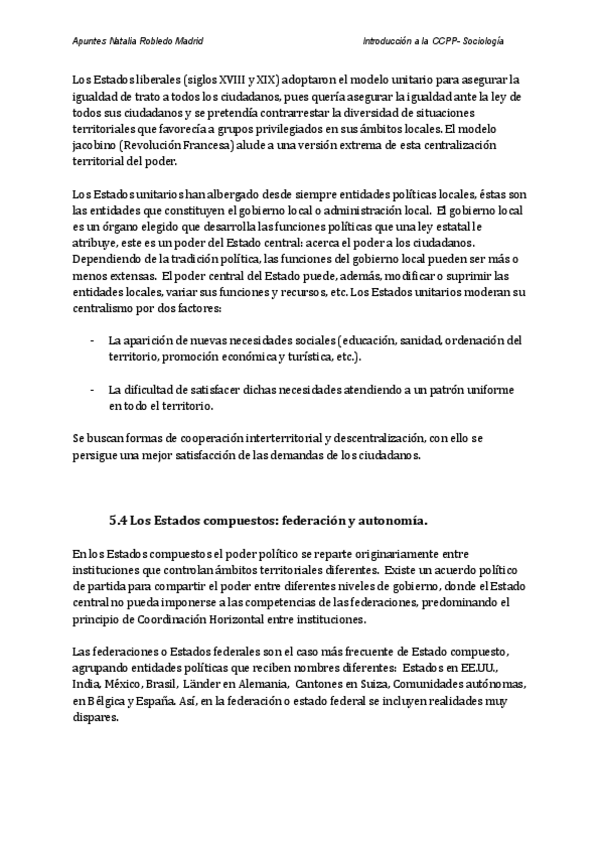 Apuntes Natalia Robledo Madrid

Introducción a la CCPP- Sociología

Los Estados liberales (siglos XVIII y XIX) adoptaron el modelo unitario para asegurar la igualdad de trato a todos los ciudadanos, pues quería asegurar la igualdad ante la ley de todos sus ciudadanos y se pretendía contrarrestar la diversidad de situaciones territoriales que favorecía a grupos privilegiados en sus ámbitos locales. El modelo jacobino (Revolución Francesa) alude a una versión extrema de esta centralización territorial del poder.

Los Estados unitarios han albergado desde siempre entidades políticas locales, éstas son las entidades que constituyen el gobierno local o administración local. El gobierno local es un órgano elegido que desarrolla las funciones políticas que una ley estatal le atribuye, este es un poder del Estado central: acerca el poder a los ciudadanos. Dependiendo de la tradición política, las funciones del gobierno local pueden ser más o menos extensas. El poder central del Estado puede, además, modificar o suprimir las entidades locales, variar sus funciones y recursos, etc. Los Estados unitarios moderan su centralismo por dos factores:

- La aparición de nuevas necesidades sociales (educación, sanidad, ordenación del territorio, promoción económica y turística, etc.).

- La dificultad de satisfacer dichas necesidades atendiendo a un patrón uniforme en todo el territorio.

Se buscan formas de cooperación interterritorial y descentralización, con ello se persigue una mejor satisfacción de las demandas de los ciudadanos.

5.4 Los Estados compuestos: federación y autonomía.

En los Estados compuestos el poder político se reparte originariamente entre instituciones que controlan ámbitos territoriales diferentes. Existe un acuerdo político de partida para compartir el poder entre diferentes niveles de gobierno, donde el Estado central no pueda imponerse a las competencias de las federaciones, predominando el principio de Coordinación Horizontal entre instituciones.

Las federaciones o Estados federales son el caso más frecuente de Estado compuesto, agrupando entidades políticas que reciben nombres diferentes: Estados en EE.UU., India, México, Brasil, Länder en Alemania, Cantones en Suiza, Comunidades autónomas, en Bélgica y España. Así, en la federación o estado federal se incluyen realidades muy dispares.